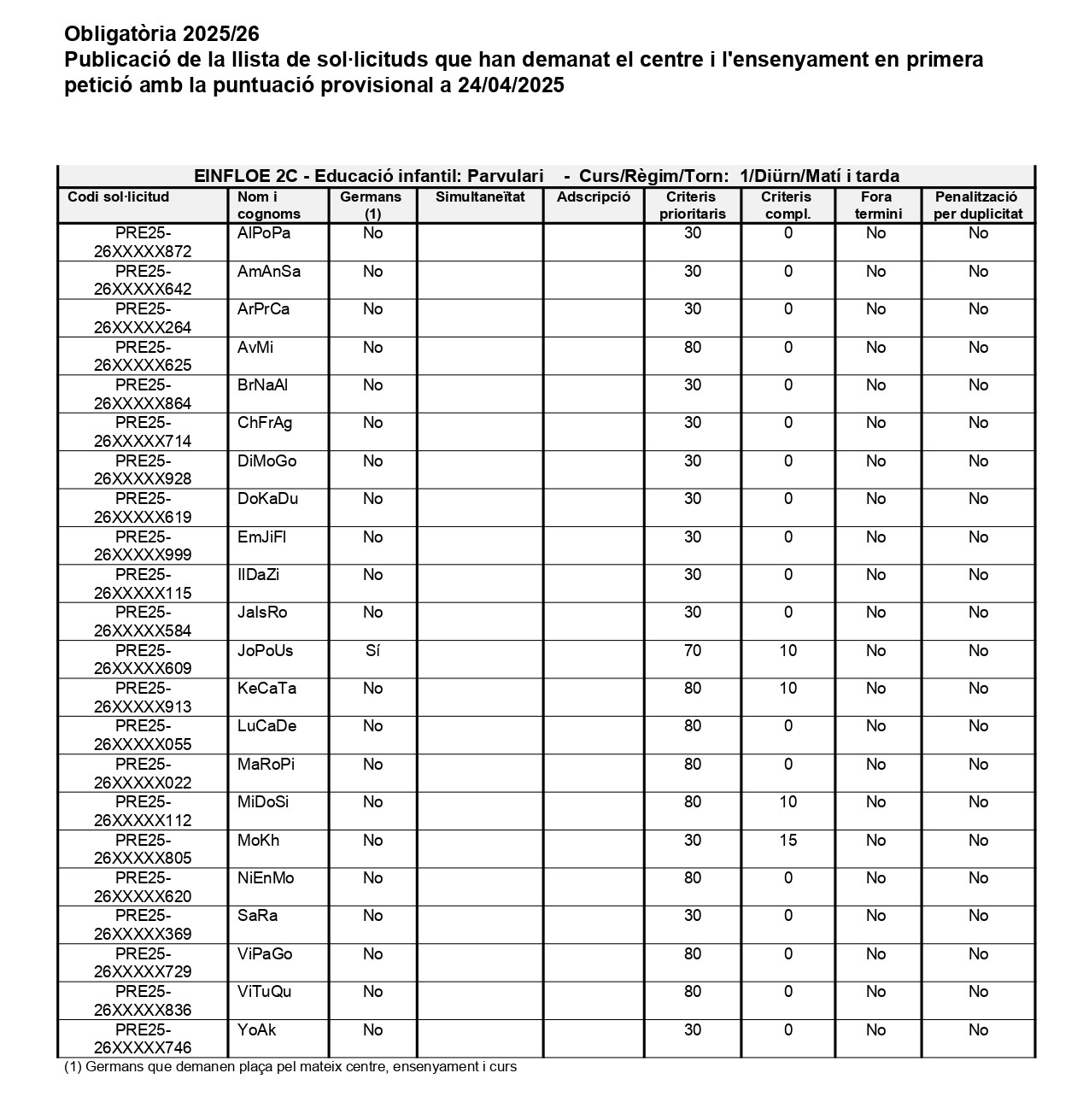 Obligatòria 2025/26
Publicació de la llista de sol·licituds que han demanat el centre i l'ensenyament en primera petició amb la puntuació provisional a 24/04/2025

EINFLOE 2C - Educació infantil: Parvulari - Curs/Règim/Torn: 1/Diürn/Matí i tarda

| Codi sol·licitud | Nom i cognoms | Germans (1) | Simultaneïtat | Adscripció | Criteris prioritaris | Criteris compl. | Fora termini | Penalització per duplicitat |
|---|---|---|---|---|---|---|---|---|
| PRE25-26XXXXX872 | AlPoPa | No | | | 30 | 0 | No | No |
| PRE25-26XXXXX642 | AmAnSa | No | | | 30 | 0 | No | No |
| PRE25-26XXXXX264 | ArPrCa | No | | | 30 | 0 | No | No |
| PRE25-26XXXXX625 | AvMi | No | | | 80 | 0 | No | No |
| PRE25-26XXXXX864 | BrNaAl | No | | | 30 | 0 | No | No |
| PRE25-26XXXXX714 | ChFrAg | No | | | 30 | 0 | No | No |
| PRE25-26XXXXX928 | DiMoGo | No | | | 30 | 0 | No | No |
| PRE25-26XXXXX619 | DoKaDu | No | | | 30 | 0 | No | No |
| PRE25-26XXXXX999 | EmJiFl | No | | | 30 | 0 | No | No |
| PRE25-26XXXXX115 | IlDaZi | No | | | 30 | 0 | No | No |
| PRE25-26XXXXX584 | JaIsRo | No | | | 30 | 0 | No | No |
| PRE25-26XXXXX609 | JoPoUs | Sí | | | 70 | 10 | No | No |
| PRE25-26XXXXX913 | KeCaTa | No | | | 80 | 10 | No | No |
| PRE25-26XXXXX055 | LuCaDe | No | | | 80 | 0 | No | No |
| PRE25-26XXXXX022 | MaRoPi | No | | | 80 | 0 | No | No |
| PRE25-26XXXXX112 | MiDoSi | No | | | 80 | 10 | No | No |
| PRE25-26XXXXX805 | MoKh | No | | | 30 | 15 | No | No |
| PRE25-26XXXXX620 | NiEnMo | No | | | 80 | 0 | No | No |
| PRE25-26XXXXX369 | SaRa | No | | | 30 | 0 | No | No |
| PRE25-26XXXXX729 | ViPaGo | No | | | 80 | 0 | No | No |
| PRE25-26XXXXX836 | ViTuQu | No | | | 80 | 0 | No | No |
| PRE25-26XXXXX746 | YoAk | No | | | 30 | 0 | No | No |

(1) Germans que demanen plaça pel mateix centre, ensenyament i curs